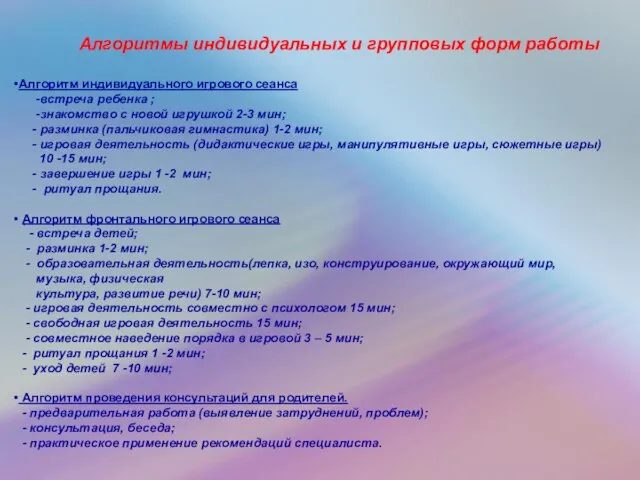 Алгоритмы индивидуальных и групповых форм работы

•Алгоритм индивидуального игрового сеанса
-встреча ребенка ;
-знакомство с новой игрушкой 2-3 мин;
- разминка (пальчиковая гимнастика) 1-2 мин;
- игровая деятельность (дидактические игры, манипулятивные игры, сюжетные игры) 10 -15 мин;
- завершение игры 1 -2 мин;
- ритуал прощания.

• Алгоритм фронтального игрового сеанса
- встреча детей;
- разминка 1-2 мин;
- образовательная деятельность(лепка, изо, конструирование, окружающий мир, музыка, физическая культура, развитие речи) 7-10 мин;
- игровая деятельность совместно с психологом 15 мин;
- свободная игровая деятельность 15 мин;
- совместное наведение порядка в игровой 3 – 5 мин;
- ритуал прощания 1 -2 мин;
- уход детей 7 -10 мин;

• Алгоритм проведения консультаций для родителей.
- предварительная работа (выявление затруднений, проблем);
- консультация, беседа;
- практическое применение рекомендаций специалиста.